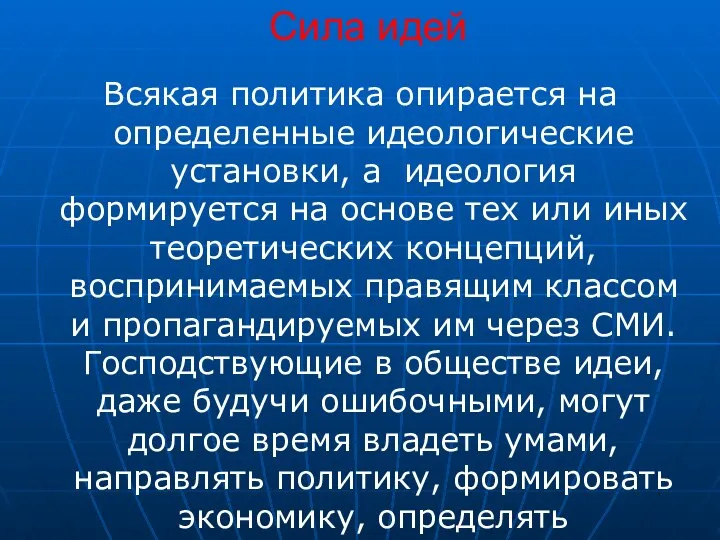 Сила идей

Всякая политика опирается на определенные идеологические установки, а идеология формируется на основе тех или иных теоретических концепций, воспринимаемых правящим классом и пропагандируемых им через СМИ. Господствующие в обществе идеи, даже будучи ошибочными, могут долгое время владеть умами, направлять политику, формировать экономику, определять